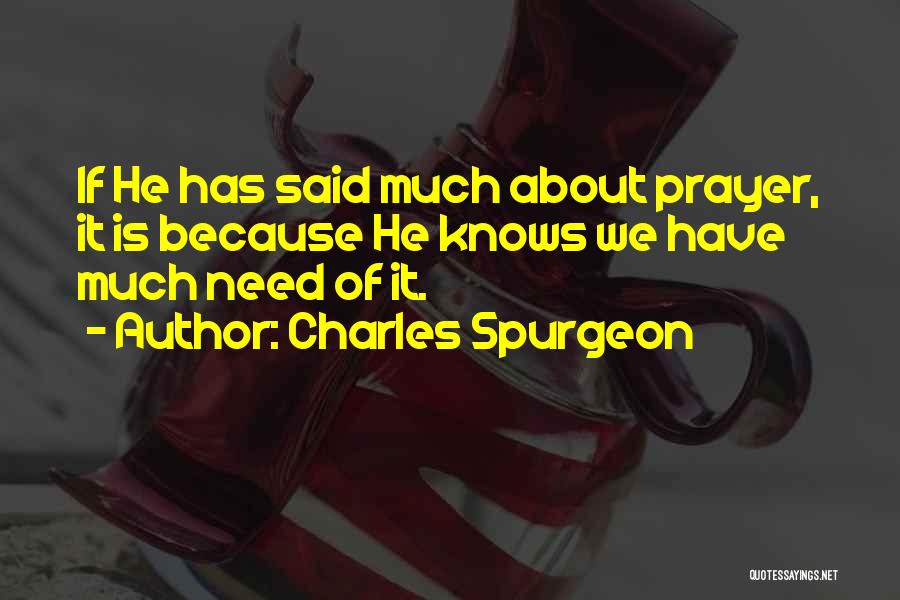 If He has said much about prayer, it is because He knows we have much need of it.

- Author: Charles Spurgeon

QUOTESSAYINGS.NET